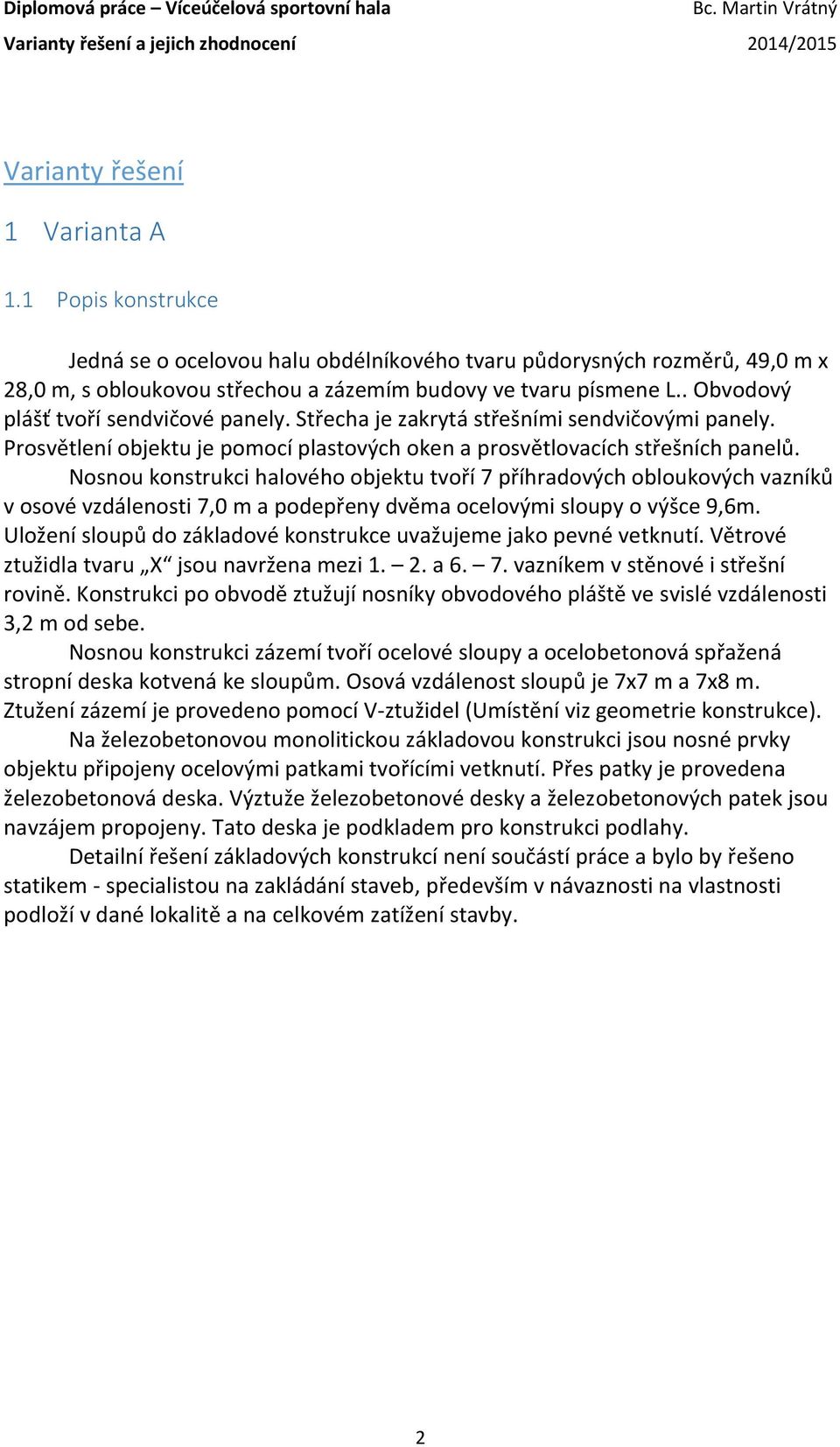 Diplomová práce – Víceúčelová sportovní hala Bc. Martin Vrátný
Varianty řešení a jejich zhodnocení 2014/2015

Varianty řešení

1 Varianta A

1.1 Popis konstrukce

Jedná se o ocelovou halu obdélníkového tvaru půdorysných rozměrů, 49,0 m x 28,0 m, s obloukovou střechou a zázemím budovy ve tvaru písmene L.. Obvodový plášť tvoří sendvičové panely. Střecha je zakrytá střešními sendvičovými panely. Prosvětlení objektu je pomocí plastových oken a prosvětlovacích střešních panelů.

Nosnou konstrukci halového objektu tvoří 7 příhradových obloukových vazníků v osové vzdálenosti 7,0 m a podepřeny dvěma ocelovými sloupy o výšce 9,6m. Uložení sloupů do základové konstrukce uvažujeme jako pevné vetknutí. Větrové ztužidla tvaru „X“ jsou navržena mezi 1. – 2. a 6. – 7. vazníkem v stěnové i střešní rovině. Konstrukci po obvodě ztužují nosníky obvodového pláště ve svislé vzdálenosti 3,2 m od sebe.

Nosnou konstrukci zázemí tvoří ocelové sloupy a ocelobetonová spřažená stropní deska kotvená ke sloupům. Osová vzdálenost sloupů je 7x7 m a 7x8 m. Ztužení zázemí je provedeno pomocí V-ztužidel (Umístění viz geometrie konstrukce).

Na železobetonovou monolitickou základovou konstrukci jsou nosné prvky objektu připojeny ocelovými patkami tvořícími vetknutí. Přes patky je provedena železobetonová deska. Výztuže železobetonové desky a železobetonových patek jsou navzájem propojeny. Tato deska je podkladem pro konstrukci podlahy.

Detailní řešení základových konstrukcí není součástí práce a bylo by řešeno statikem - specialistou na zakládání staveb, především v návaznosti na vlastnosti podloží v dané lokalitě a na celkovém zatížení stavby.

2